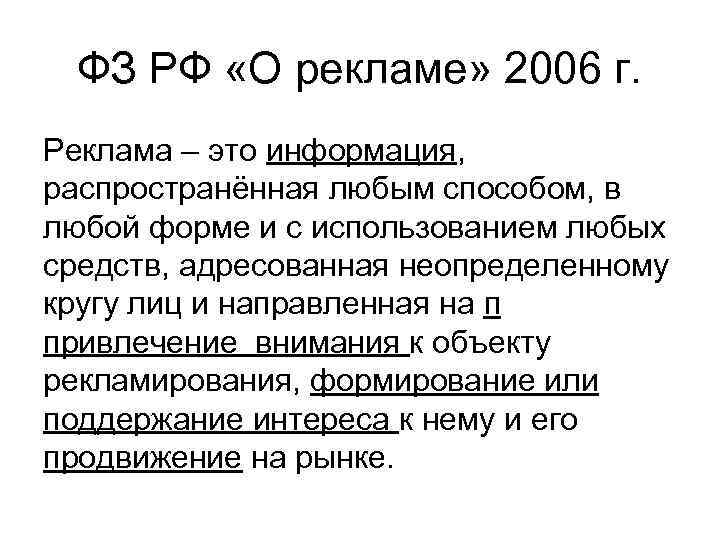 ФЗ РФ «О рекламе» 2006 г.

Реклама – это информация, распространённая любым способом, в любой форме и с использованием любых средств, адресованная неопределенному кругу лиц и направленная на п привлечение внимания к объекту рекламирования, формирование или поддержание интереса к нему и его продвижение на рынке.